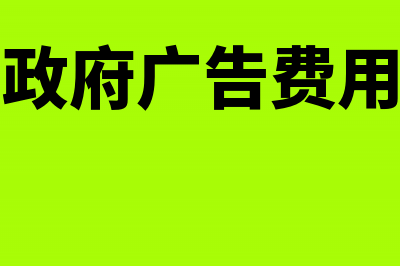 政府广告费用